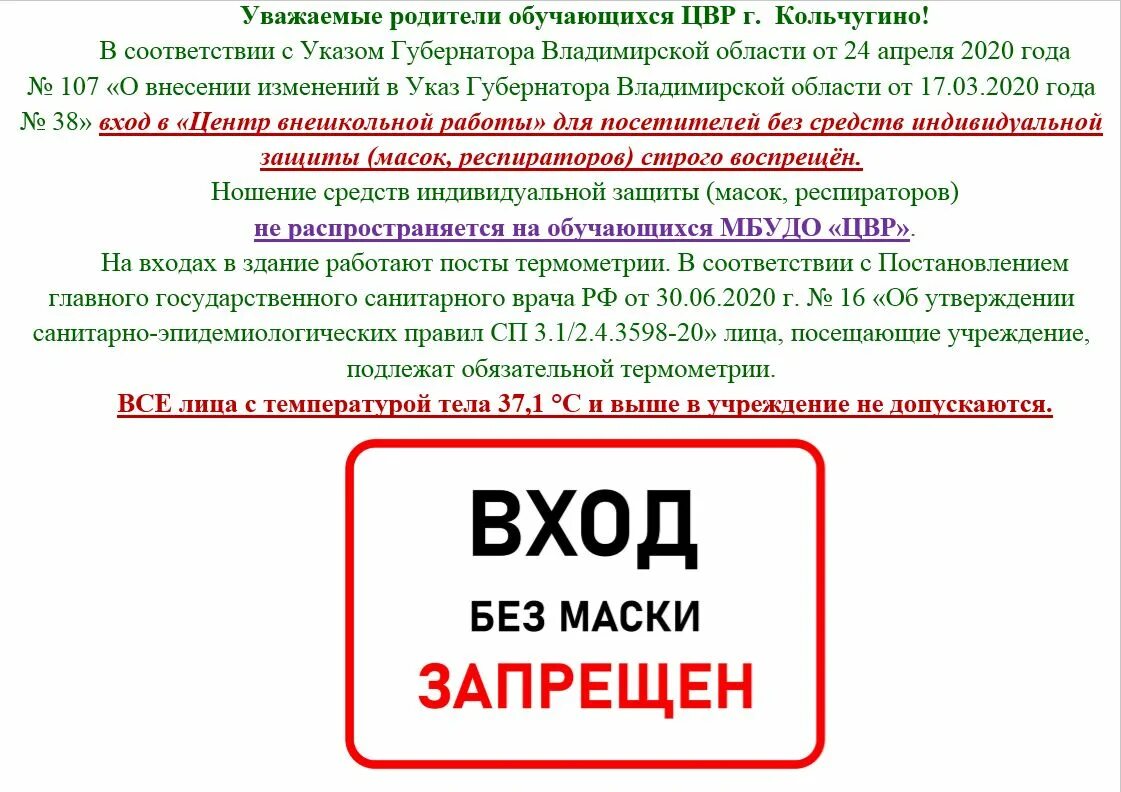 Уважаемые родители обучающихся ЦВР г. Кольчугино!

В соответствии с Указом Губернатора Владимирской области от 24 апреля 2020 года № 107 «О внесении изменений в Указ Губернатора Владимирской области от 17.03.2020 года № 38» вход в «Центр внешкольной работы» для посетителей без средств индивидуальной защиты (масок, респираторов) строго воспрещён.

Ношение средств индивидуальной защиты (масок, респираторов) не распространяется на обучающихся МБУДО «ЦВР».

На входах в здание работают посты термометрии. В соответствии с Постановлением главного государственного санитарного врача РФ от 30.06.2020 г. № 16 «Об утверждении санитарно-эпидемиологических правил СП 3.1/2.4.3598-20» лица, посещающие учреждение, подлежат обязательной термометрии.

ВСЕ лица с температурой тела 37,1 °С и выше в учреждение не допускаются.

ВХОД
БЕЗ МАСКИ
ЗАПРЕЩЕН